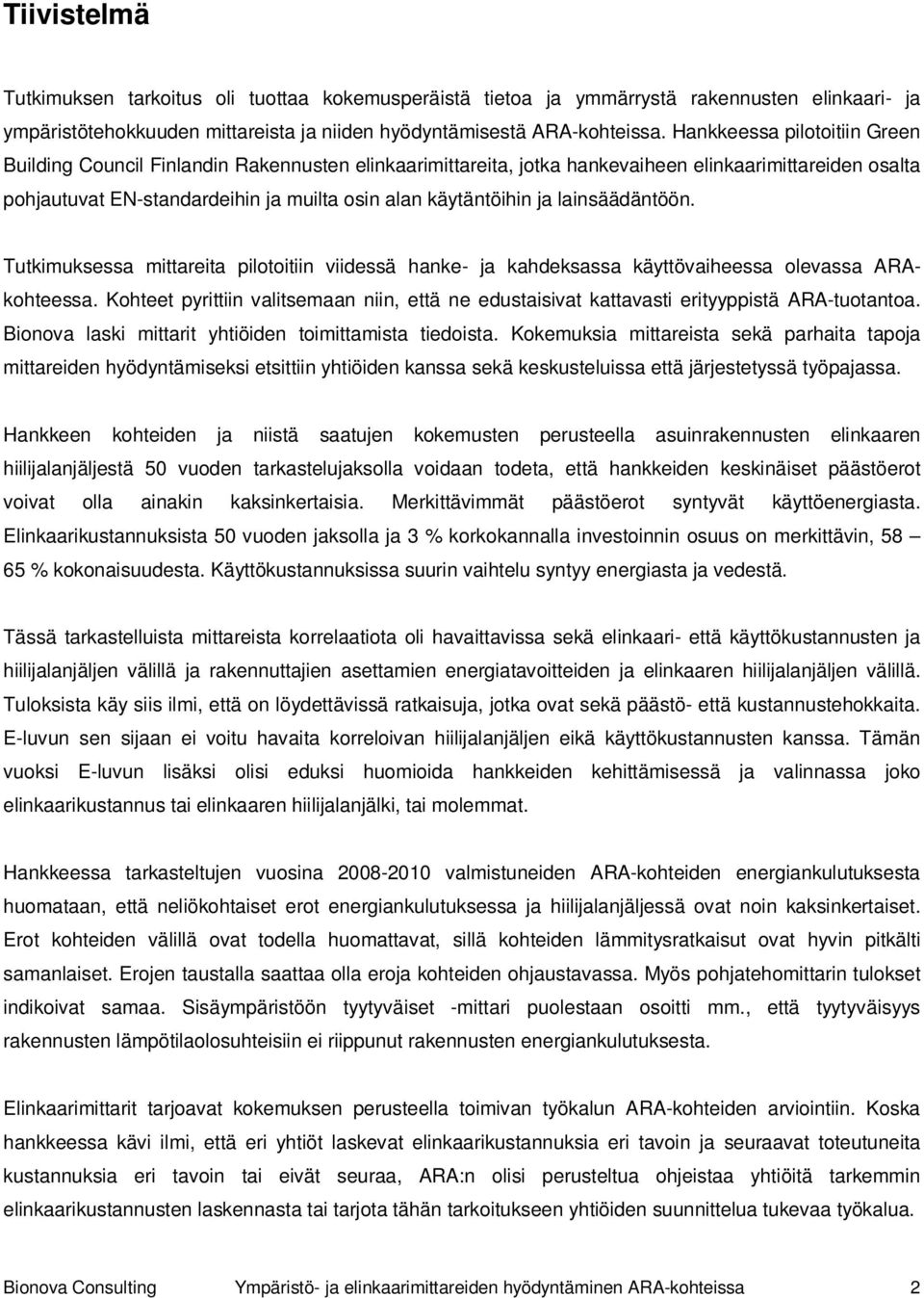 Tiivistelmä

Tutkimuksen tarkoitus oli tuottaa kokemusperäistä tietoa ja ymmärrystä rakennusten elinkaari- ja ympäristötehokkuuden mittareista ja niiden hyödyntämisestä ARA-kohteissa. Hankkeessa pilotoitiin Green Building Council Finlandin Rakennusten elinkaarimittareita, jotka hankevaiheen elinkaarimittareiden osalta pohjautuvat EN-standardeihin ja muilta osin alan käytäntöihin ja lainsäädäntöön.

Tutkimuksessa mittareita pilotoitiin viidessä hanke- ja kahdeksassa käyttövaiheessa olevassa ARA-kohteessa. Kohteet pyrittiin valitsemaan niin, että ne edustaisivat kattavasti erityyppistä ARA-tuotantoa. Bionova laski mittarit yhtiöiden toimittamista tiedoista. Kokemuksia mittareista sekä parhaita tapoja mittareiden hyödyntämiseksi etsittiin yhtiöiden kanssa sekä keskusteluissa että järjestetyssä työpajassa.

Hankkeen kohteiden ja niistä saatujen kokemusten perusteella asuinrakennusten elinkaaren hiilijalanjäljestä 50 vuoden tarkastelujaksolla voidaan todeta, että hankkeiden keskinäiset päästöerot voivat olla ainakin kaksinkertaisia. Merkittävimmät päästöerot syntyvät käyttöenergiasta. Elinkaarikustannuksista 50 vuoden jaksolla ja 3 % korkokannalla investoinnin osuus on merkittävin, 58 – 65 % kokonaisuudesta. Käyttökustannuksissa suurin vaihtelu syntyy energiasta ja vedestä.

Tässä tarkastelluista mittareista korrelaatiota oli havaittavissa sekä elinkaari- että käyttökustannusten ja hiilijalanjäljen välillä ja rakennuttajien asettamien energiatavoitteiden ja elinkaaren hiilijalanjäljen välillä. Tuloksista käy siis ilmi, että on löydettävissä ratkaisuja, jotka ovat sekä päästö- että kustannustehokkaita. E-luvun sen sijaan ei voitu havaita korreloivan hiilijalanjäljen eikä käyttökustannusten kanssa. Tämän vuoksi E-luvun lisäksi olisi eduksi huomioida hankkeiden kehittämisessä ja valinnassa joko elinkaarikustannus tai elinkaaren hiilijalanjälki, tai molemmat.

Hankkeessa tarkasteltujen vuosina 2008-2010 valmistuneiden ARA-kohteiden energiankulutuksesta huomataan, että neliökohtaiset erot energiankulutuksessa ja hiilijalanjäljessä ovat noin kaksinkertaiset. Erot kohteiden välillä ovat todella huomattavat, sillä kohteiden lämmitysratkaisut ovat hyvin pitkälti samanlaiset. Erojen taustalla saattaa olla eroja kohteiden ohjaustavassa. Myös pohjatehomittarin tulokset indikoivat samaa. Sisäympäristöön tyytyväiset -mittari puolestaan osoitti mm., että tyytyväisyys rakennusten lämpötilaolosuhteisiin ei riippunut rakennusten energiankulutuksesta.

Elinkaarimittarit tarjoavat kokemuksen perusteella toimivan työkalun ARA-kohteiden arviointiin. Koska hankkeessa kävi ilmi, että eri yhtiöt laskevat elinkaarikustannuksia eri tavoin ja seuraavat toteutuneita kustannuksia eri tavoin tai eivät seuraa, ARA:n olisi perusteltua ohjeistaa yhtiöitä tarkemmin elinkaarikustannusten laskennasta tai tarjota tähän tarkoitukseen yhtiöiden suunnittelua tukevaa työkalua.

Bionova Consulting Ympäristö- ja elinkaarimittareiden hyödyntäminen ARA-kohteissa 2